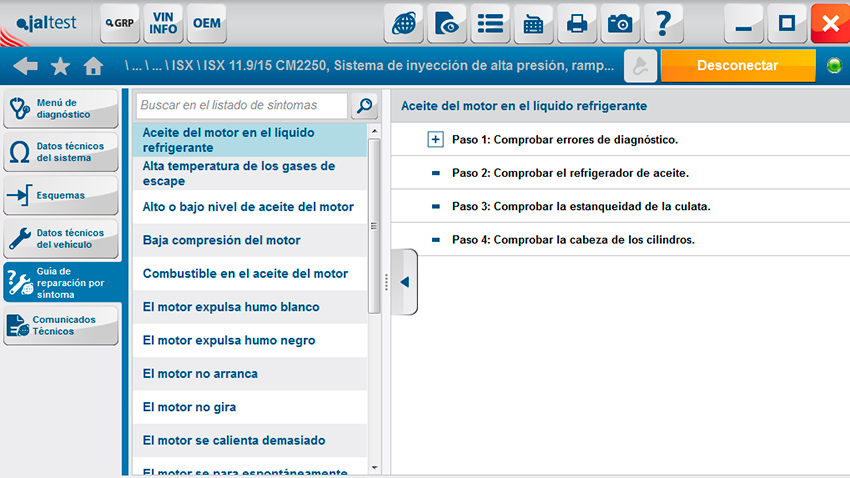 jaltest

GRP

VIN INFO

OEM

\ ... \ ... \ ISX \ ISX 11.9/15 CM2250, Sistema de inyección de alta presión, ramp...

Desconectar

Menú de diagnóstico

Datos técnicos del sistema

Esquemas

Datos técnicos del vehículo

Guía de reparación por síntoma

Comunicados Técnicos

Buscar en el listado de síntomas

Aceite del motor en el líquido refrigerante

Alta temperatura de los gases de escape

Alto o bajo nivel de aceite del motor

Baja compresión del motor

Combustible en el aceite del motor

El motor expulsa humo blanco

El motor expulsa humo negro

El motor no arranca

El motor no gira

El motor se calienta demasiado

El motor se para espontáneamente

Aceite del motor en el líquido refrigerante

Paso 1: Comprobar errores de diagnóstico.

Paso 2: Comprobar el refrigerador de aceite.

Paso 3: Comprobar la estanqueidad de la culata.

Paso 4: Comprobar la cabeza de los cilindros.